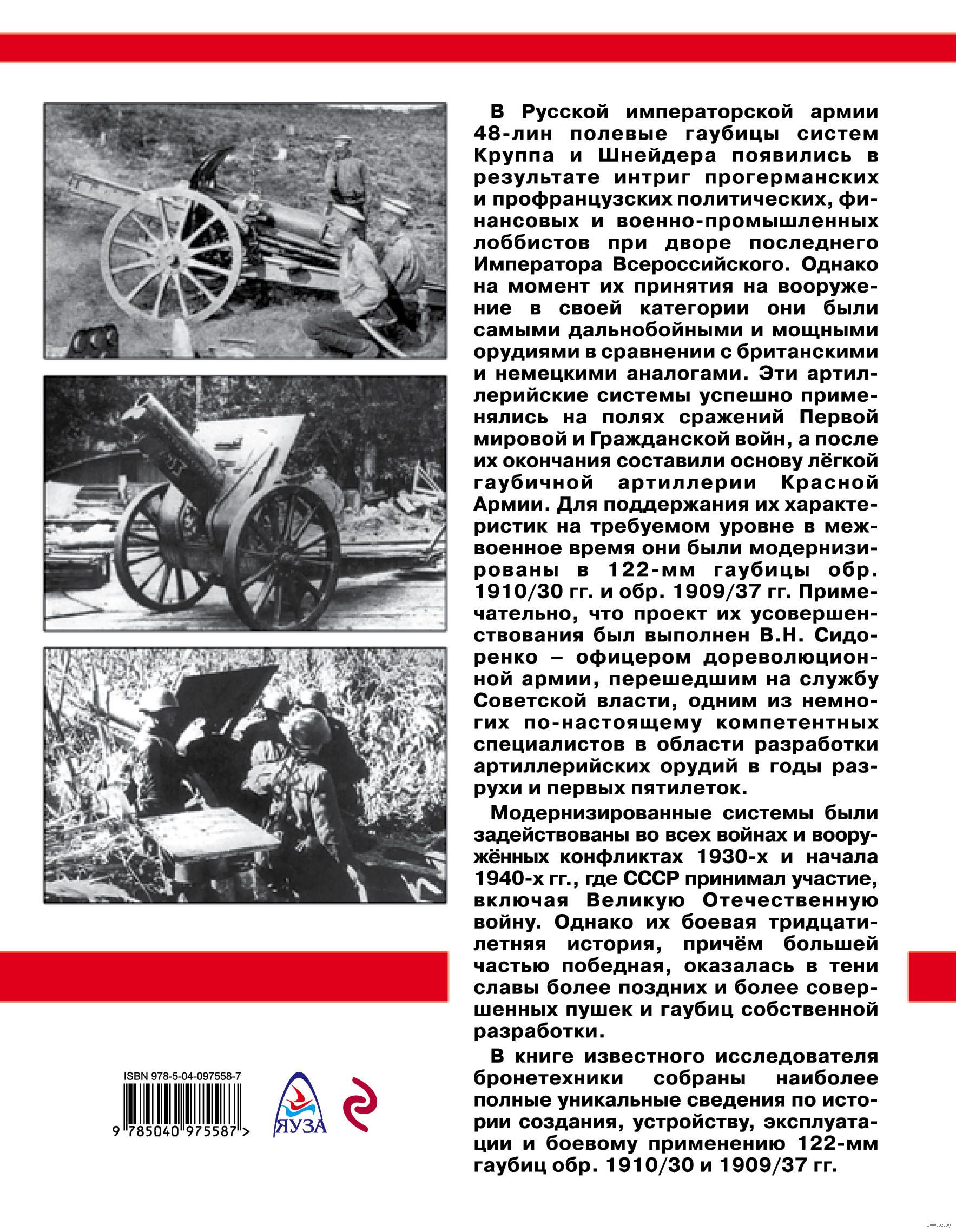 В Русской императорской армии 48-лин полевые гаубицы систем Круппа и Шнейдера появились в результате интриг прогерманских и профранцузских политических, финансовых и военно-промышленных лоббистов при дворе последнего Императора Всероссийского. Однако на момент их принятия на вооружение в своей категории они были самыми дальнобойными и мощными орудиями в сравнении с британскими и немецкими аналогами. Эти артиллерийские системы успешно применялись на полях сражений Первой мировой и Гражданской войн, а после их окончания составили основу лёгкой гаубичной артиллерии Красной Армии. Для поддержания их характеристик на требуемом уровне в межвоенное время они были модернизированы в 122-мм гаубицы обр. 1910/30 гг. и обр. 1909/37 гг. Примечательно, что проект их усовершенствования был выполнен В.Н. Сидоренко – офицером дореволюционной армии, перешедшим на службу Советской власти, одним из немногих по-настоящему компетентных специалистов в области разработки артиллерийских орудий в годы разрухи и первых пятилеток.

Модернизированные системы были задействованы во всех войнах и вооружённых конфликтах 1930-х и начала 1940-х гг., где СССР принимал участие, включая Великую Отечественную войну. Однако их боевая тридцатилетняя история, причём большей частью победная, оказалась в тени славы более поздних и более совершенных пушек и гаубиц собственной разработки.

В книге известного исследователя бронетехники собраны наиболее полные уникальные сведения по истории создания, устройству, эксплуатации и боевому применению 122-мм гаубиц обр. 1910/30 и 1909/37 гг.

ISBN 978-5-04-097558-7

9 785040 975587 >

ЯУЗА

www.oz.by